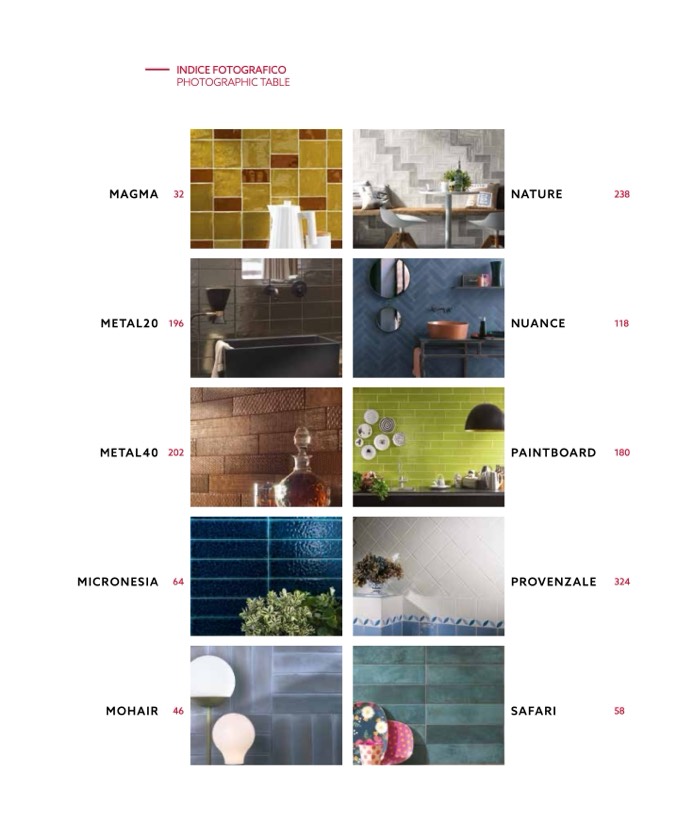 INDICE FOTOGRAFICO
PHOTOGRAPHIC TABLE

MAGMA 32

METAL20 196

METAL40 202

MICRONESIA 64

MOHAIR 46

NATURE 238

NUANCE 118

PAINTBOARD 180

PROVENZALE 324

SAFARI 58